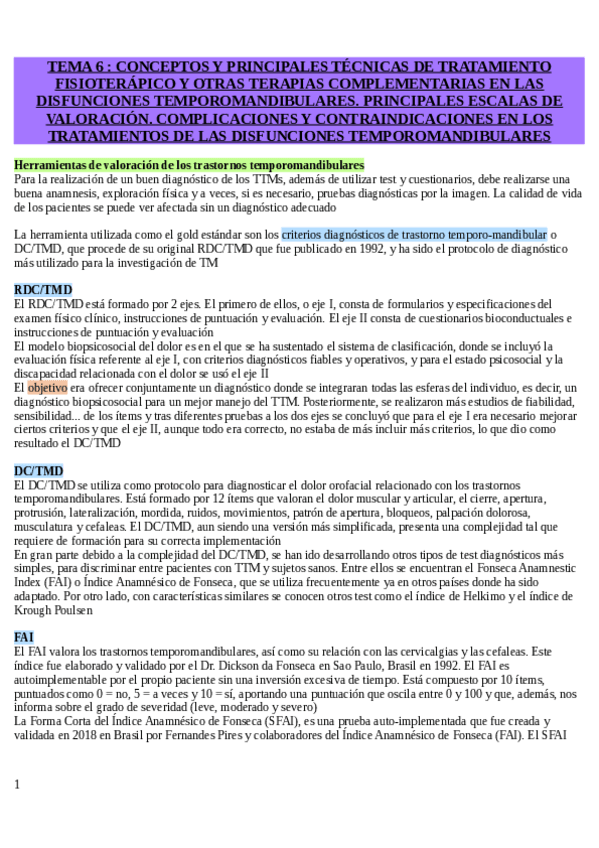 TEMA 6 : CONCEPTOS Y PRINCIPALES TÉCNICAS DE TRATAMIENTO FISIOTERÁPICO Y OTRAS TERAPIAS COMPLEMENTARIAS EN LAS DISFUNCIONES TEMPOROMANDIBULARES. PRINCIPALES ESCALAS DE VALORACIÓN. COMPLICACIONES Y CONTRAINDICACIONES EN LOS TRATAMIENTOS DE LAS DISFUNCIONES TEMPOROMANDIBULARES

Herramientas de valoración de los trastornos temporomandibulares
Para la realización de un buen diagnóstico de los TTMs, además de utilizar test y cuestionarios, debe realizarse una buena anamnesis, exploración física y a veces, si es necesario, pruebas diagnósticas por la imagen. La calidad de vida de los pacientes se puede ver afectada sin un diagnóstico adecuado

La herramienta utilizada como el gold estándar son los criterios diagnósticos de trastorno temporo-mandibular o DC/TMD, que procede de su original RDC/TMD que fue publicado en 1992, y ha sido el protocolo de diagnóstico más utilizado para la investigación de TM

RDC/TMD
El RDC/TMD está formado por 2 ejes. El primero de ellos, o eje I, consta de formularios y especificaciones del examen físico clínico, instrucciones de puntuación y evaluación. El eje II consta de cuestionarios bioconductuales e instrucciones de puntuación y evaluación
El modelo biopsicosocial del dolor es en el que se ha sustentado el sistema de clasificación, donde se incluyó la evaluación física referente al eje I, con criterios diagnósticos fiables y operativos, y para el estado psicosocial y la discapacidad relacionada con el dolor se usó el eje II
El objetivo era ofrecer conjuntamente un diagnóstico donde se integraran todas las esferas del individuo, es decir, un diagnóstico biopsicosocial para un mejor manejo del TTM. Posteriormente, se realizaron más estudios de fiabilidad, sensibilidad... de los ítems y tras diferentes pruebas a los dos ejes se concluyó que para el eje I era necesario mejorar ciertos criterios y que el eje II, aunque todo era correcto, no estaba de más incluir más criterios, lo que dio como resultado el DC/TMD

DC/TMD
El DC/TMD se utiliza como protocolo para diagnosticar el dolor orofacial relacionado con los trastornos temporomandibulares. Está formado por 12 ítems que valoran el dolor muscular y articular, el cierre, apertura, protrusión, lateralización, mordida, ruidos, movimientos, patrón de apertura, bloqueos, palpación dolorosa, musculatura y cefaleas. El DC/TMD, aun siendo una versión más simplificada, presenta una complejidad tal que requiere de formación para su correcta implementación
En gran parte debido a la complejidad del DC/TMD, se han ido desarrollando otros tipos de test diagnósticos más simples, para discriminar entre pacientes con TTM y sujetos sanos. Entre ellos se encuentran el Fonseca Anamnestic Index (FAI) o Índice Anamnésico de Fonseca, que se utiliza frecuentemente ya en otros países donde ha sido adaptado. Por otro lado, con características similares se conocen otros test como el índice de Helkimo y el índice de Krough Poulsen

FAI
El FAI valora los trastornos temporomandibulares, así como su relación con las cervicalgias y las cefaleas. Este índice fue elaborado y validado por el Dr. Dickson da Fonseca en Sao Paulo, Brasil en 1992. El FAI es autoimplementable por el propio paciente sin una inversión excesiva de tiempo. Está compuesto por 10 ítems, puntuados como 0 = no, 5 = a veces y 10 = sí, aportando una puntuación que oscila entre 0 y 100 y que, además, nos informa sobre el grado de severidad (leve, moderado y severo)
La Forma Corta del Índice Anamnésico de Fonseca (SFAI), es una prueba auto-implementada que fue creada y validada en 2018 en Brasil por Fernandes Pires y colaboradores del Índice Anamnésico de Fonseca (FAI). El SFAI

1